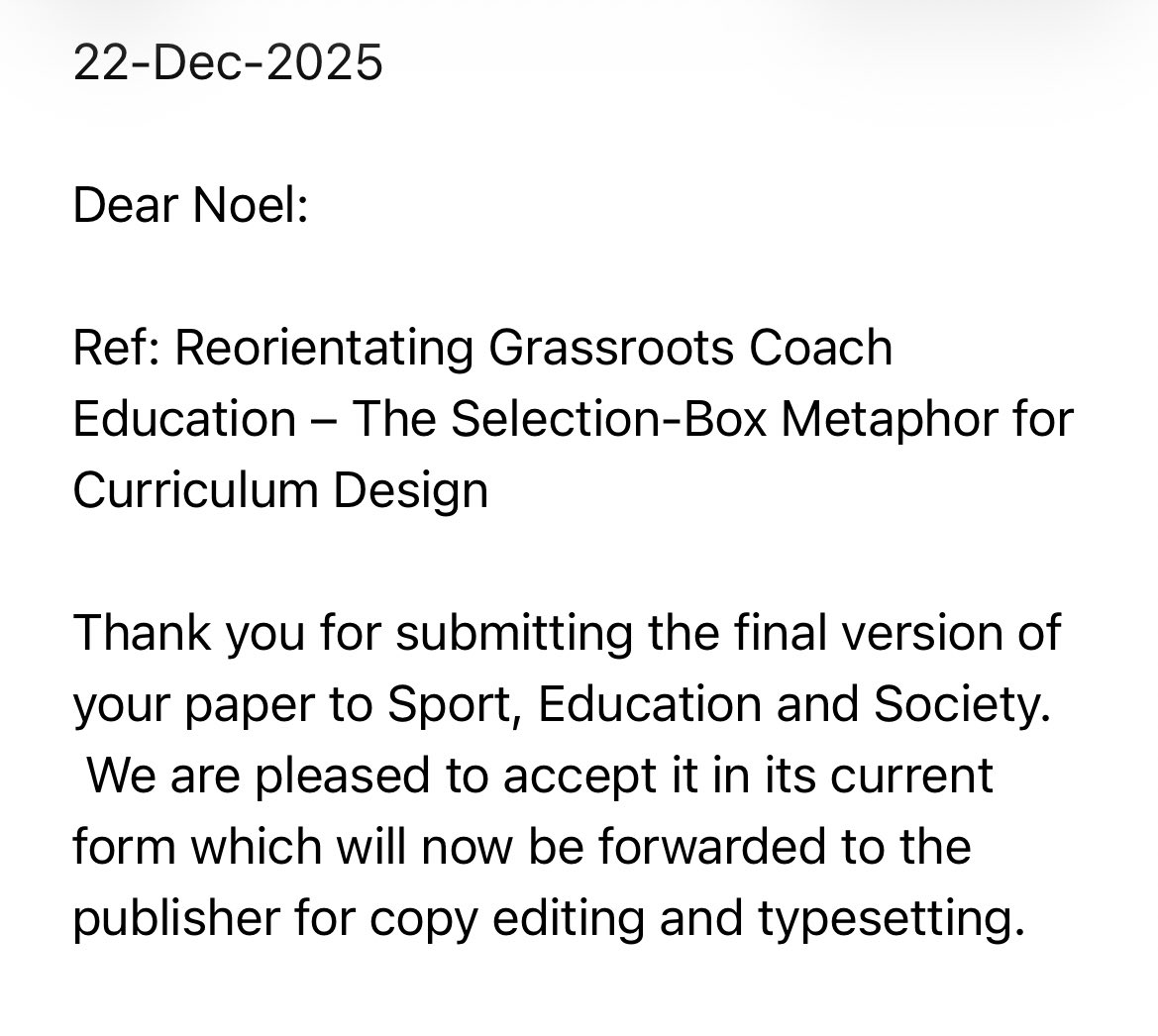 22-Dec-2025

Dear Noel:

Ref: Reorientating Grassroots Coach Education – The Selection-Box Metaphor for Curriculum Design

Thank you for submitting the final version of your paper to Sport, Education and Society. We are pleased to accept it in its current form which will now be forwarded to the publisher for copy editing and typesetting.